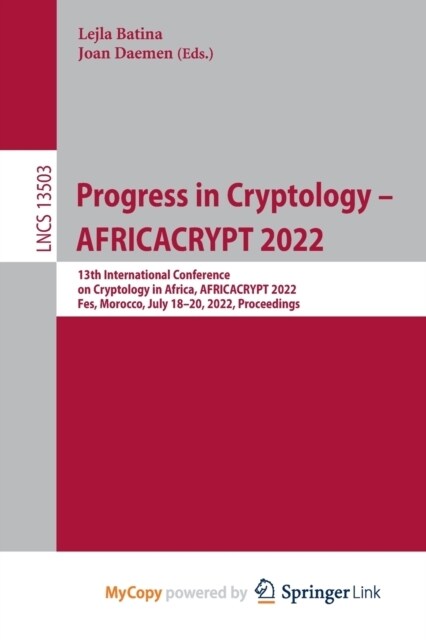 Lejla Batina
Joan Daemen (Eds.)

LNCS 13503

Progress in Cryptology – AFRICACRYPT 2022

13th International Conference on Cryptology in Africa, AFRICACRYPT 2022
Fes, Morocco, July 18–20, 2022, Proceedings

MyCopy powered by Springer Link